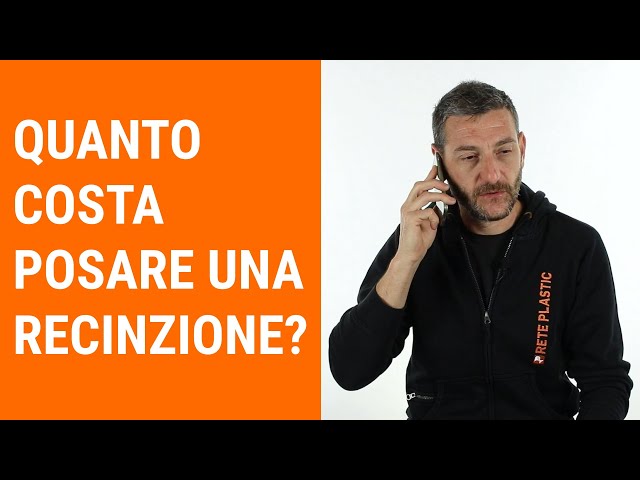 QUANTO COSTA POSARE UNA RECINZIONE?

RETE PLASTIC